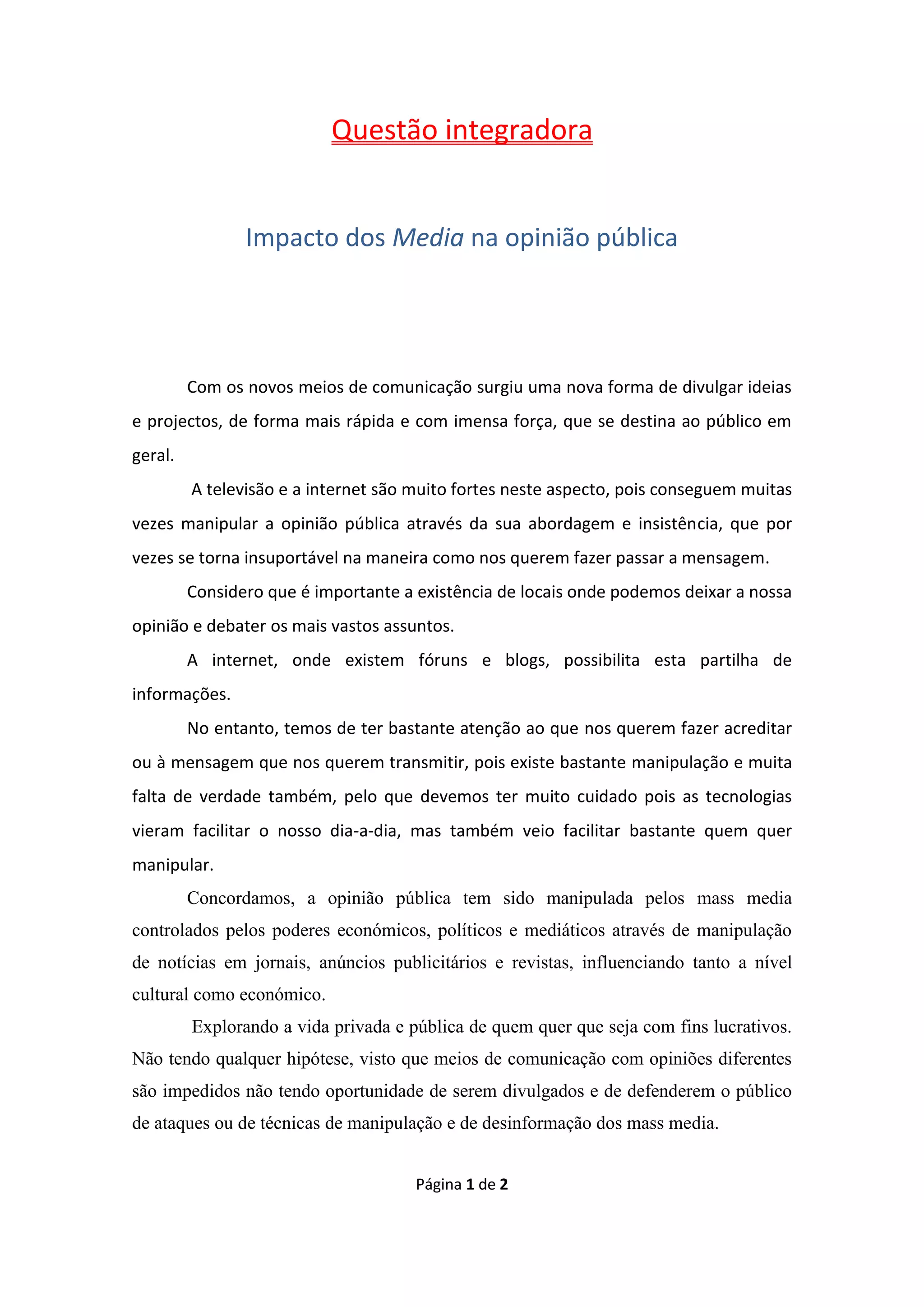 Questão integradora

Impacto dos Media na opinião pública

Com os novos meios de comunicação surgiu uma nova forma de divulgar ideias e projectos, de forma mais rápida e com imensa força, que se destina ao público em geral.

A televisão e a internet são muito fortes neste aspecto, pois conseguem muitas vezes manipular a opinião pública através da sua abordagem e insistência, que por vezes se torna insuportável na maneira como nos querem fazer passar a mensagem.

Considero que é importante a existência de locais onde podemos deixar a nossa opinião e debater os mais vastos assuntos.

A internet, onde existem fóruns e blogs, possibilita esta partilha de informações.

No entanto, temos de ter bastante atenção ao que nos querem fazer acreditar ou à mensagem que nos querem transmitir, pois existe bastante manipulação e muita falta de verdade também, pelo que devemos ter muito cuidado pois as tecnologias vieram facilitar o nosso dia-a-dia, mas também veio facilitar bastante quem quer manipular.

Concordamos, a opinião pública tem sido manipulada pelos mass media controlados pelos poderes económicos, políticos e mediáticos através de manipulação de notícias em jornais, anúncios publicitários e revistas, influenciando tanto a nível cultural como económico.

Explorando a vida privada e pública de quem quer que seja com fins lucrativos. Não tendo qualquer hipótese, visto que meios de comunicação com opiniões diferentes são impedidos não tendo oportunidade de serem divulgados e de defenderem o público de ataques ou de técnicas de manipulação e de desinformação dos mass media.

Página 1 de 2